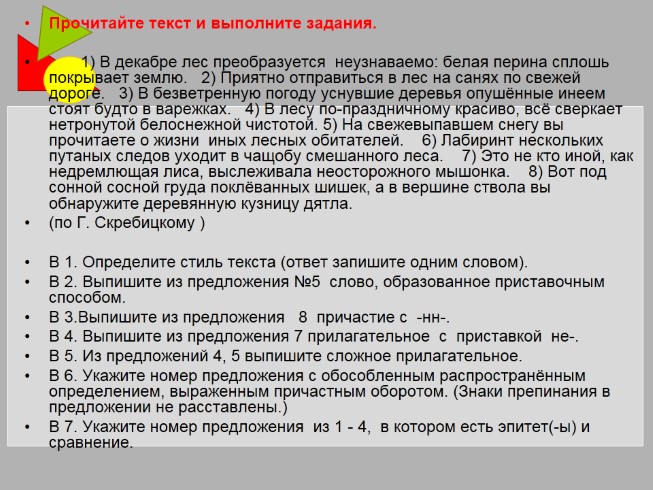 • Прочитайте текст и выполните задания.

• 1) В декабре лес преобразуется неузнаваемо: белая перина сплошь покрывает землю. 2) Приятно отправиться в лес на санях по свежей дороге. 3) В безветренную погоду уснувшие деревья опушённые инеем стоят будто в варежках. 4) В лесу по-праздничному красиво, всё сверкает нетронутой белоснежной чистотой. 5) На свежевыпавшем снегу вы прочитаете о жизни иных лесных обитателей. 6) Лабиринт нескольких путаных следов уходит в чащобу смешанного леса. 7) Это не кто иной, как недремлющая лиса, выслеживала неосторожного мышонка. 8) Вот под сонной сосной груда поклёванных шишек, а в вершине ствола вы обнаружите деревянную кузницу дятла.

• (по Г. Скребицкому )

• В 1. Определите стиль текста (ответ запишите одним словом).
• В 2. Выпишите из предложения №5 слово, образованное приставочным способом.
• В 3.Выпишите из предложения 8 причастие с -нн-.
• В 4. Выпишите из предложения 7 прилагательное с приставкой не-.
• В 5. Из предложений 4, 5 выпишите сложное прилагательное.
• В 6. Укажите номер предложения с обособленным распространённым определением, выраженным причастным оборотом. (Знаки препинания в предложении не расставлены.)
• В 7. Укажите номер предложения из 1 - 4, в котором есть эпитет(-ы) и сравнение.